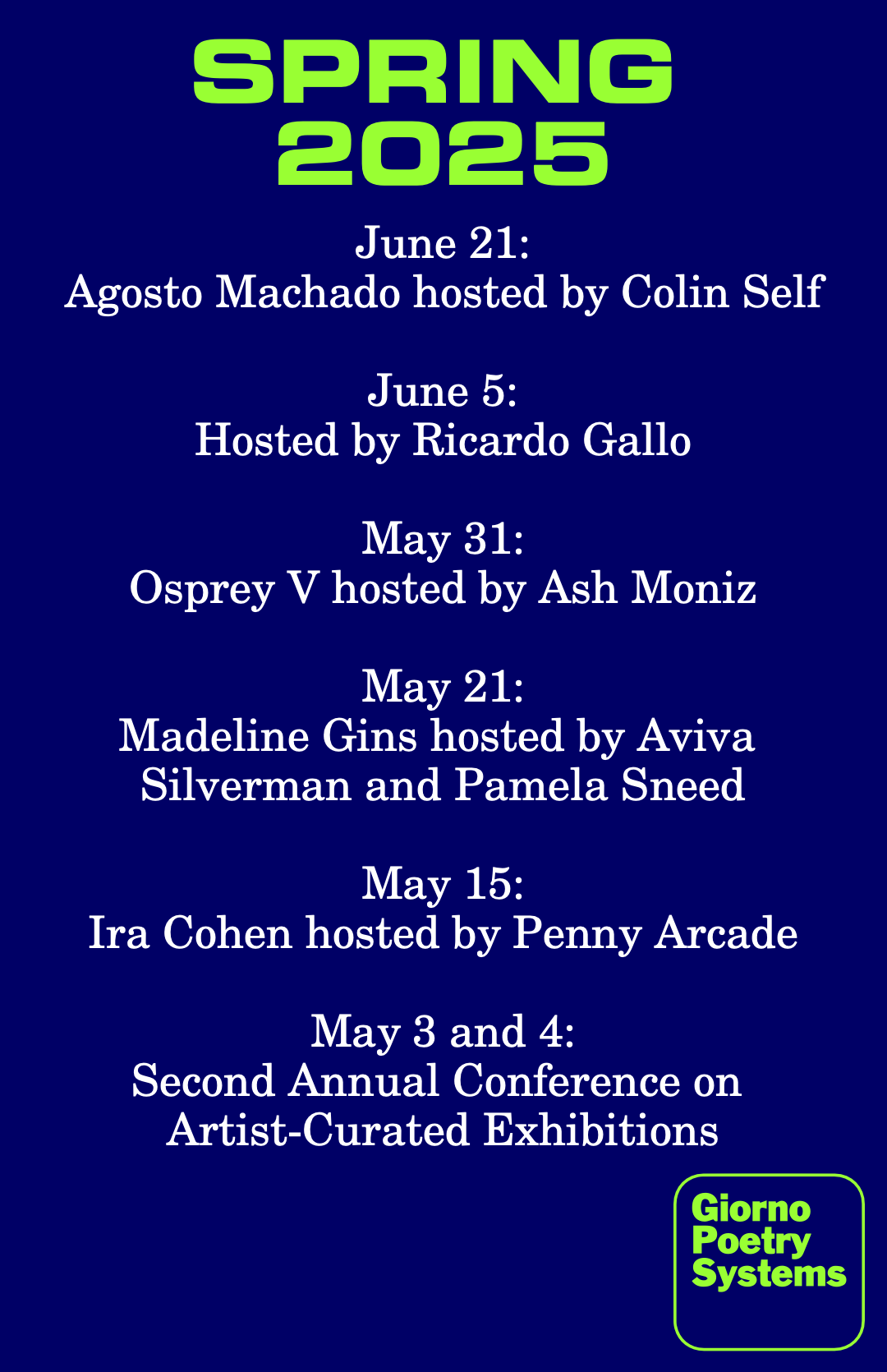 SPRING
2025

June 21:
Agosto Machado hosted by Colin Self

June 5:
Hosted by Ricardo Gallo

May 31:
Osprey V hosted by Ash Moniz

May 21:
Madeline Gins hosted by Aviva Silverman and Pamela Sneed

May 15:
Ira Cohen hosted by Penny Arcade

May 3 and 4:
Second Annual Conference on Artist-Curated Exhibitions

Giorno
Poetry
Systems